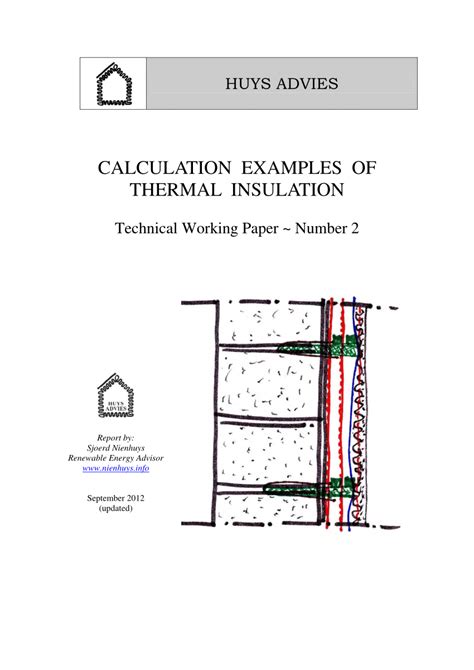 HUYS ADVIES

CALCULATION EXAMPLES OF THERMAL INSULATION

Technical Working Paper ~ Number 2

HUYS ADVIES

Report by:
Sjoerd Nienhuys
Renewable Energy Advisor
www.nienhuys.info

September 2012
(updated)